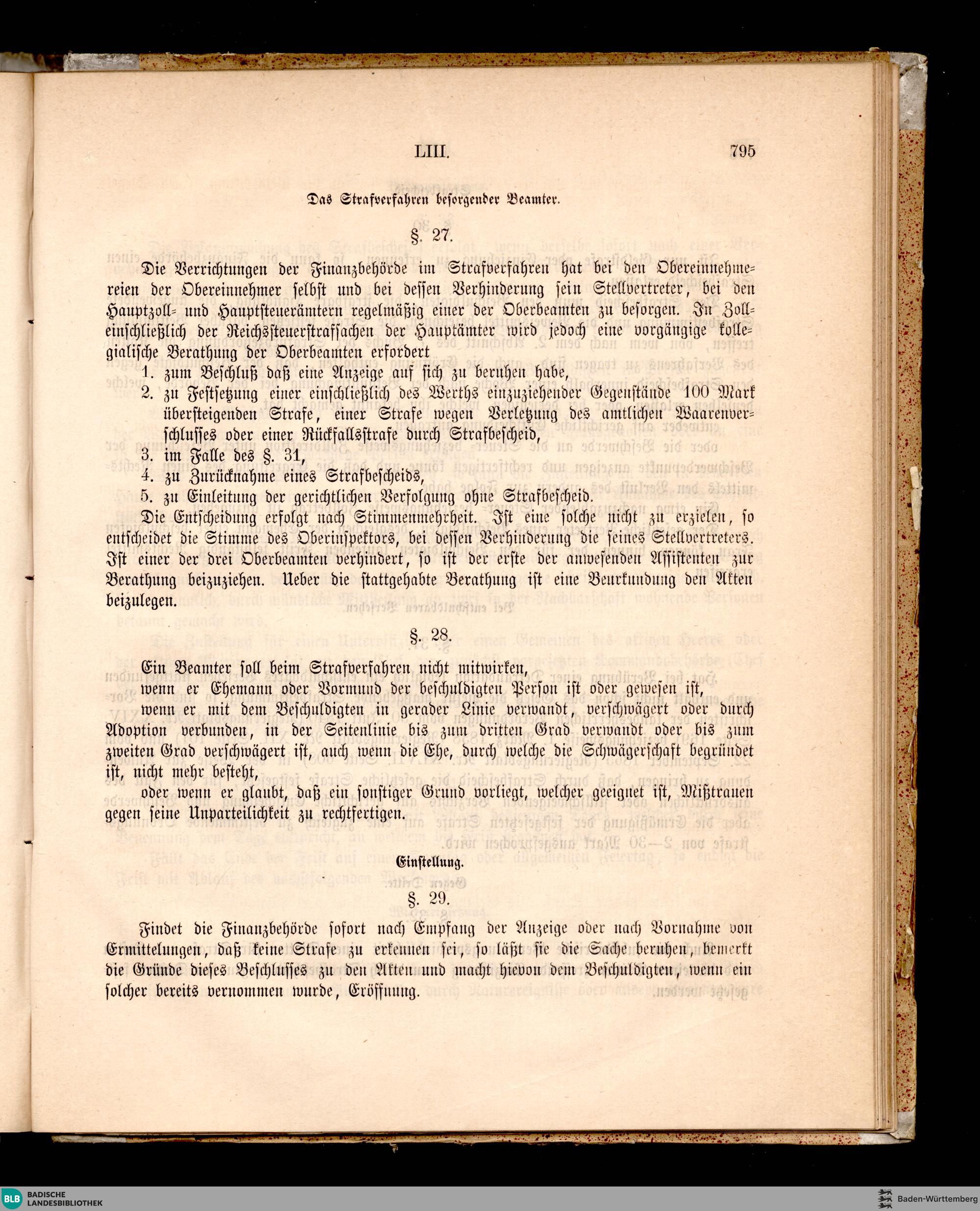 LIII. 795

Das Strafverfahren besorgender Beamter.

§. 27.

Die Verrichtungen der Finanzbehörde im Strafverfahren hat bei den Obereinnehmereien der Obereinnehmer selbst und bei dessen Verhinderung sein Stellvertreter, bei den Hauptzoll- und Hauptsteuerämtern regelmäßig einer der Oberbeamten zu besorgen. In Zoll- einschließlich der Reichssteuerstrafsachen der Hauptämter wird jedoch eine vorgängige kollegialische Berathung der Oberbeamten erfordert

1. zum Beschluß daß eine Anzeige auf sich zu beruhen habe,
2. zu Festsetzung einer einschließlich des Werths einzuziehender Gegenstände 100 Mark übersteigenden Strafe, einer Strafe wegen Verletzung des amtlichen Waarenverschlusses oder einer Rückfallsstrafe durch Strafbescheid,
3. im Falle des §. 31,
4. zu Zurücknahme eines Strafbescheids,
5. zu Einleitung der gerichtlichen Verfolgung ohne Strafbescheid.

Die Entscheidung erfolgt nach Stimmenmehrheit. Ist eine solche nicht zu erzielen, so entscheidet die Stimme des Oberinspektors, bei dessen Verhinderung die seines Stellvertreters. Ist einer der drei Oberbeamten verhindert, so ist der erste der anwesenden Assistenten zur Berathung beizuziehen. Ueber die stattgehabte Berathung ist eine Beurkundung den Akten beizulegen.

§. 28.

Ein Beamter soll beim Strafverfahren nicht mitwirken,

wenn er Ehemann oder Vormund der beschuldigten Person ist oder gewesen ist,

wenn er mit dem Beschuldigten in gerader Linie verwandt, verschwägert oder durch Adoption verbunden, in der Seitenlinie bis zum dritten Grad verwandt oder bis zum zweiten Grad verschwägert ist, auch wenn die Ehe, durch welche die Schwägerschaft begründet ist, nicht mehr besteht,

oder wenn er glaubt, daß ein sonstiger Grund vorliegt, welcher geeignet ist, Mißtrauen gegen seine Unparteilichkeit zu rechtfertigen.

Einstellung.

§. 29.

Findet die Finanzbehörde sofort nach Empfang der Anzeige oder nach Vornahme von Ermittelungen, daß keine Strafe zu erkennen sei, so läßt sie die Sache beruhen, bemerkt die Gründe dieses Beschlusses zu den Akten und macht hievon dem Beschuldigten, wenn ein solcher bereits vernommen wurde, Eröffnung.

BLB BADISCHE LANDESBIBLIOTHEK

Baden-Württemberg